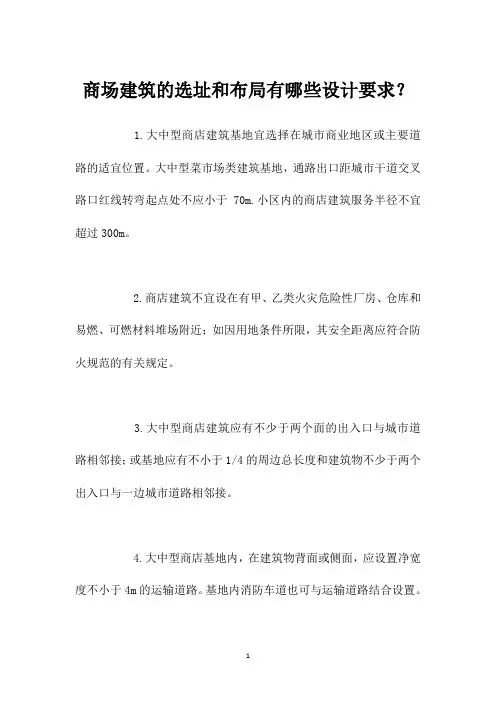 商场建筑的选址和布局有哪些设计要求？

1.大中型商店建筑基地宜选择在城市商业地区或主要道路的适宜位置。大中型菜市场类建筑基地，通路出口距城市干道交叉路口红线转弯起点处不应小于 70m.小区内的商店建筑服务半径不宜超过 300m。

2.商店建筑不宜设在有甲、乙类火灾危险性厂房、仓库和易燃、可燃材料堆场附近；如因用地条件所限，其安全距离应符合防火规范的有关规定。

3.大中型商店建筑应有不少于两个面的出入口与城市道路相邻接；或基地应有不小于 1/4 的周边总长度和建筑物不少于两个出入口与一边城市道路相邻接。

4.大中型商店基地内，在建筑物背面或侧面，应设置净宽度不小于 4m 的运输道路。基地内消防车道也可与运输道路结合设置。

1